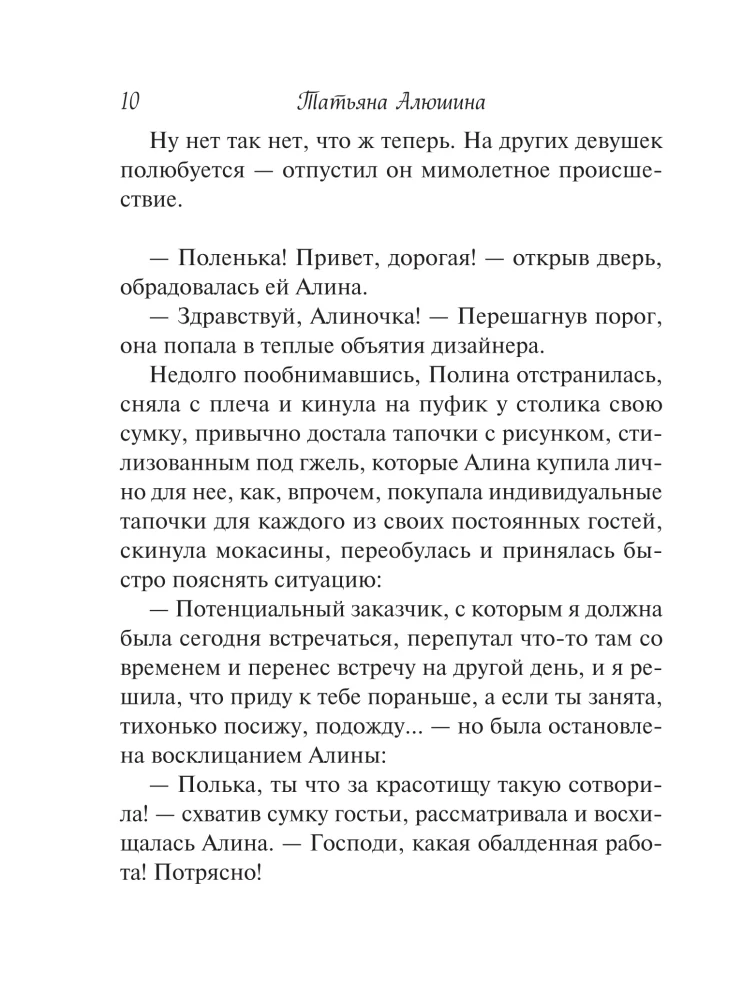 10 Татьяна Алюшина

Ну нет так нет, что ж теперь. На других девушек полюбуется — отпустил он мимолетное происшествие.

— Поленька! Привет, дорогая! — открыв дверь, обрадовалась ей Алина.

— Здравствуй, Алиночка! — Перешагнув порог, она попала в теплые объятия дизайнера.

Недолго пообнимавшись, Полина отстранилась, сняла с плеча и кинула на пуфик у столика свою сумку, привычно достала тапочки с рисунком, стилизованным под гжель, которые Алина купила лично для нее, как, впрочем, покупала индивидуальные тапочки для каждого из своих постоянных гостей, скинула мокасины, переобулась и принялась быстро пояснять ситуацию:

— Потенциальный заказчик, с которым я должна была сегодня встречаться, перепутал что-то там со временем и перенес встречу на другой день, и я решила, что приду к тебе пораньше, а если ты занята, тихонько посижу, подожду... — но была остановлена восклицанием Алины:

— Полька, ты что за красотищу такую сотворила! — схватив сумку гостьи, рассматривала и восхищалась Алина. — Господи, какая обалденная работа! Потрясно!